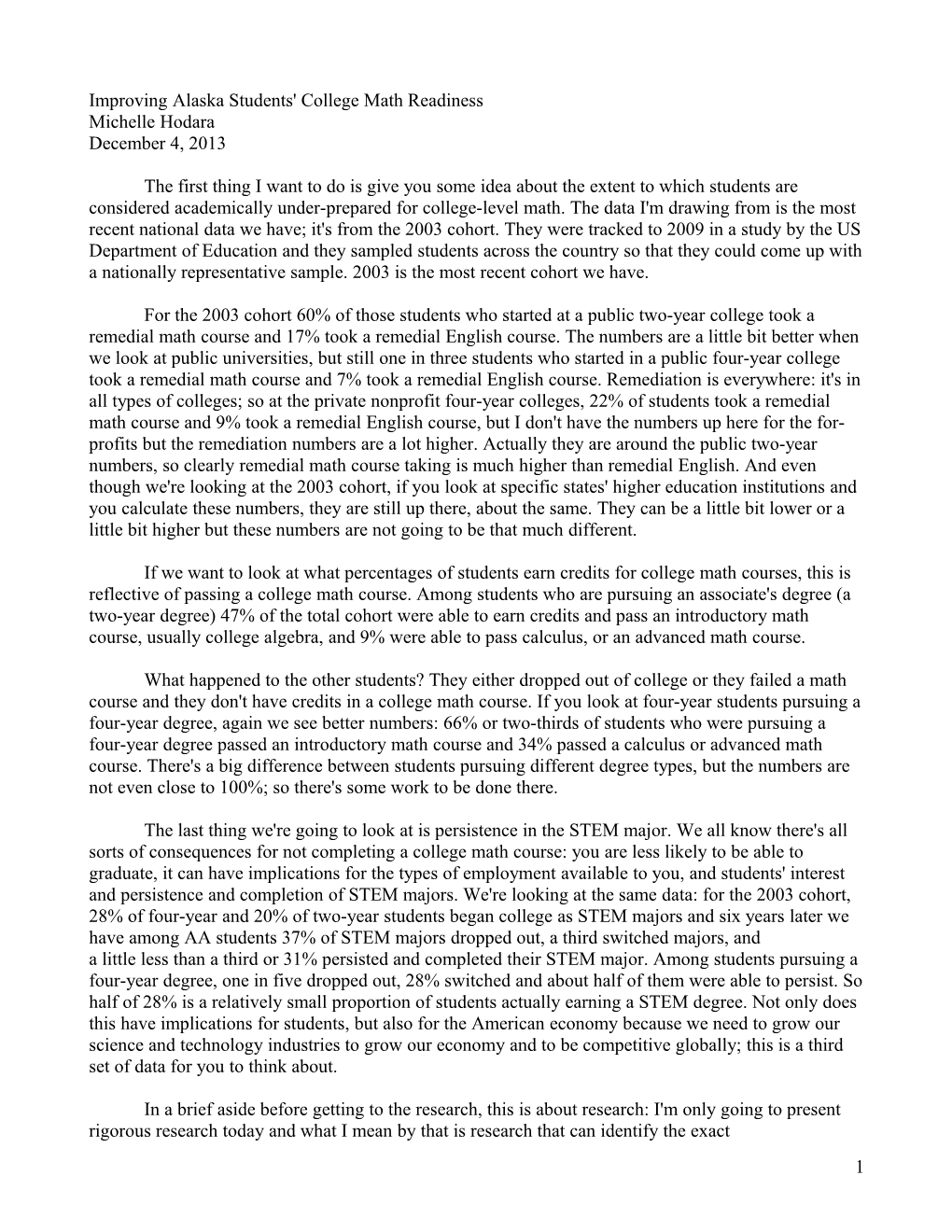 Improving Alaska Students' College Math Readiness
Michelle Hodara
December 4, 2013

The first thing I want to do is give you some idea about the extent to which students are considered academically under-prepared for college-level math. The data I'm drawing from is the most recent national data we have; it's from the 2003 cohort. They were tracked to 2009 in a study by the US Department of Education and they sampled students across the country so that they could come up with a nationally representative sample. 2003 is the most recent cohort we have.

For the 2003 cohort 60% of those students who started at a public two-year college took a remedial math course and 17% took a remedial English course. The numbers are a little bit better when we look at public universities, but still one in three students who started in a public four-year college took a remedial math course and 7% took a remedial English course. Remediation is everywhere: it's in all types of colleges; so at the private nonprofit four-year colleges, 22% of students took a remedial math course and 9% took a remedial English course, but I don't have the numbers up here for the for-profits but the remediation numbers are a lot higher. Actually they are around the public two-year numbers, so clearly remedial math course taking is much higher than remedial English. And even though we're looking at the 2003 cohort, if you look at specific states' higher education institutions and you calculate these numbers, they are still up there, about the same. They can be a little bit lower or a little bit higher but these numbers are not going to be that much different.

If we want to look at what percentages of students earn credits for college math courses, this is reflective of passing a college math course. Among students who are pursuing an associate's degree (a two-year degree) 47% of the total cohort were able to earn credits and pass an introductory math course, usually college algebra, and 9% were able to pass calculus, or an advanced math course.

What happened to the other students? They either dropped out of college or they failed a math course and they don't have credits in a college math course. If you look at four-year students pursuing a four-year degree, again we see better numbers: 66% or two-thirds of students who were pursuing a four-year degree passed an introductory math course and 34% passed a calculus or advanced math course. There's a big difference between students pursuing different degree types, but the numbers are not even close to 100%; so there's some work to be done there.

The last thing we're going to look at is persistence in the STEM major. We all know there's all sorts of consequences for not completing a college math course: you are less likely to be able to graduate, it can have implications for the types of employment available to you, and students' interest and persistence and completion of STEM majors. We're looking at the same data: for the 2003 cohort, 28% of four-year and 20% of two-year students began college as STEM majors and six years later we have among AA students 37% of STEM majors dropped out, a third switched majors, and a little less than a third or 31% persisted and completed their STEM major. Among students pursuing a four-year degree, one in five dropped out, 28% switched and about half of them were able to persist. So half of 28% is a relatively small proportion of students actually earning a STEM degree. Not only does this have implications for students, but also for the American economy because we need to grow our science and technology industries to grow our economy and to be competitive globally; this is a third set of data for you to think about.

In a brief aside before getting to the research, this is about research: I'm only going to present rigorous research today and what I mean by that is research that can identify the exact

1